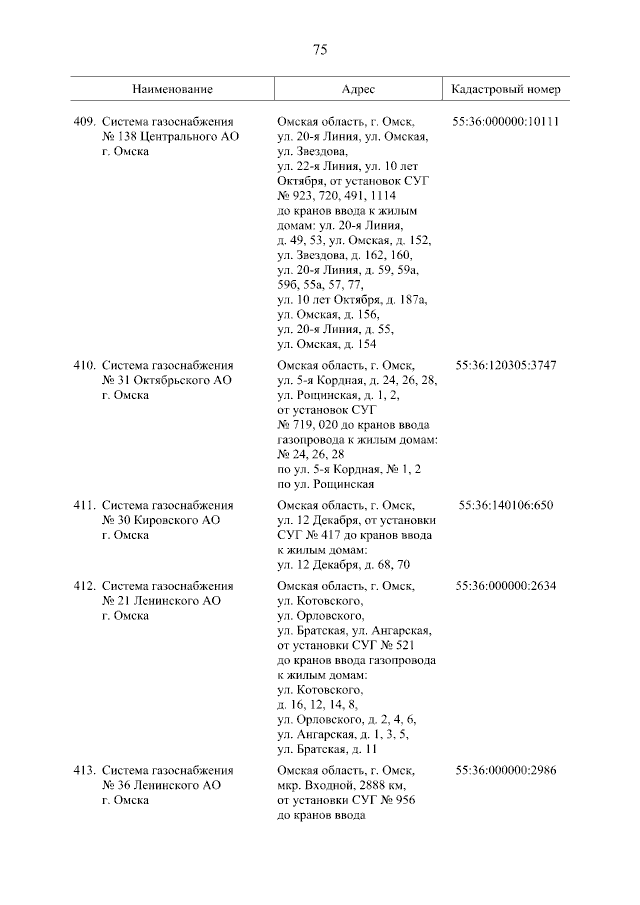 75

| Наименование | Адрес | Кадастровый номер |
|---|---|---|
| 409. Система газоснабжения № 138 Центрального АО г. Омска | Омская область, г. Омск, ул. 20-я Линия, ул. Омская, ул. Звездова, ул. 22-я Линия, ул. 10 лет Октября, от установок СУГ № 923, 720, 491, 1114 до кранов ввода к жилым домам: ул. 20-я Линия, д. 49, 53, ул. Омская, д. 152, ул. Звездова, д. 162, 160, ул. 20-я Линия, д. 59, 59а, 59б, 55а, 57, 77, ул. 10 лет Октября, д. 187а, ул. Омская, д. 156, ул. 20-я Линия, д. 55, ул. Омская, д. 154 | 55:36:000000:10111 |
| 410. Система газоснабжения № 31 Октябрьского АО г. Омска | Омская область, г. Омск, ул. 5-я Кордная, д. 24, 26, 28, ул. Рощинская, д. 1, 2, от установок СУГ № 719, 020 до кранов ввода газопровода к жилым домам: № 24, 26, 28 по ул. 5-я Кордная, № 1, 2 по ул. Рощинская | 55:36:120305:3747 |
| 411. Система газоснабжения № 30 Кировского АО г. Омска | Омская область, г. Омск, ул. 12 Декабря, от установки СУГ № 417 до кранов ввода к жилым домам: ул. 12 Декабря, д. 68, 70 | 55:36:140106:650 |
| 412. Система газоснабжения № 21 Ленинского АО г. Омска | Омская область, г. Омск, ул. Котовского, ул. Орловского, ул. Братская, ул. Ангарская, от установки СУГ № 521 до кранов ввода газопровода к жилым домам: ул. Котовского, д. 16, 12, 14, 8, ул. Орловского, д. 2, 4, 6, ул. Ангарская, д. 1, 3, 5, ул. Братская, д. 11 | 55:36:000000:2634 |
| 413. Система газоснабжения № 36 Ленинского АО г. Омска | Омская область, г. Омск, мкр. Входной, 2888 км, от установки СУГ № 956 до кранов ввода | 55:36:000000:2986 |